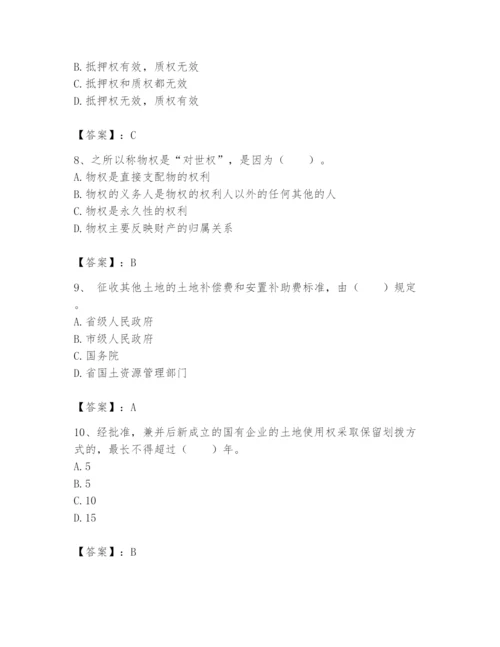 B. 抵押权有效，质权无效
C. 抵押权和质权都无效
D. 抵押权无效，质权有效

【答案】：C

8、之所以称物权是“对世权”，是因为（　　）。
A. 物权是直接支配物的权利
B. 物权的义务人是物权的权利人以外的任何其他的人
C. 物权是永久性的权利
D. 物权主要反映财产的归属关系

【答案】：B

9、 征收其他土地的土地补偿费和安置补助费标准，由（　　）规定。
A. 省级人民政府
B. 市级人民政府
C. 国务院
D. 省国土资源管理部门

【答案】：A

10、经批准，兼并后新成立的国有企业的土地使用权采取保留划拨方式的，最长不得超过（　　）年。
A. 5
B. 5
C. 10
D. 15

【答案】：B